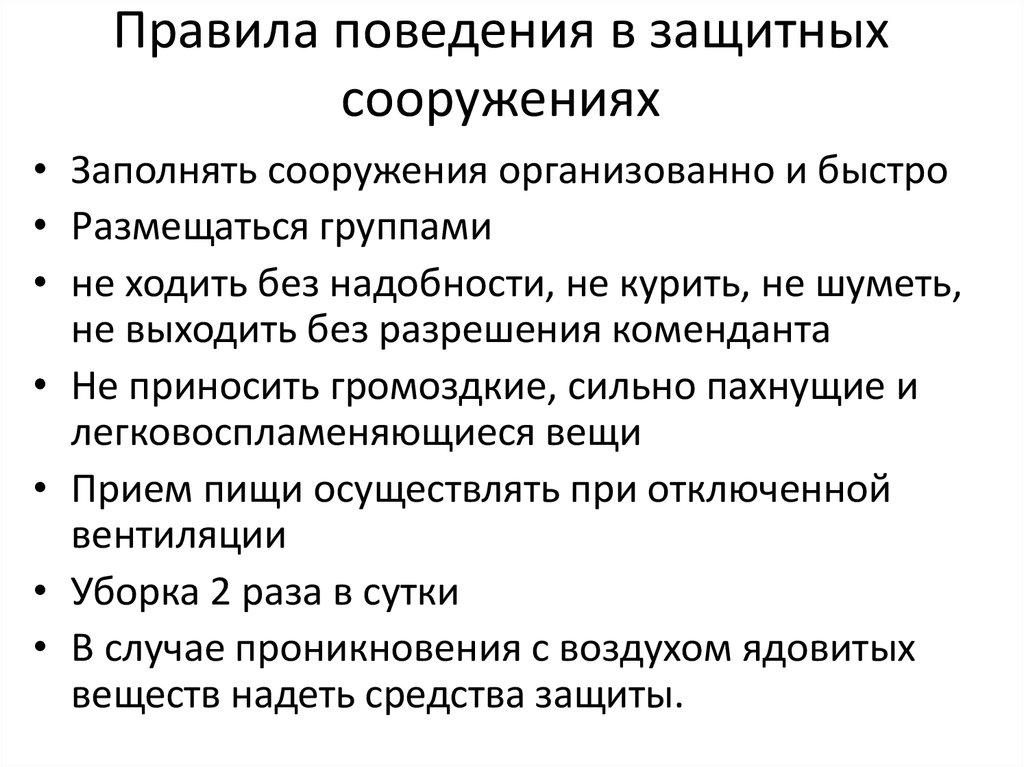 Правила поведения в защитных сооружениях

• Заполнять сооружения организованно и быстро
• Размещаться группами
• не ходить без надобности, не курить, не шуметь, не выходить без разрешения коменданта
• Не приносить громоздкие, сильно пахнущие и легковоспламеняющиеся вещи
• Прием пищи осуществлять при отключенной вентиляции
• Уборка 2 раза в сутки
• В случае проникновения с воздухом ядовитых веществ надеть средства защиты.